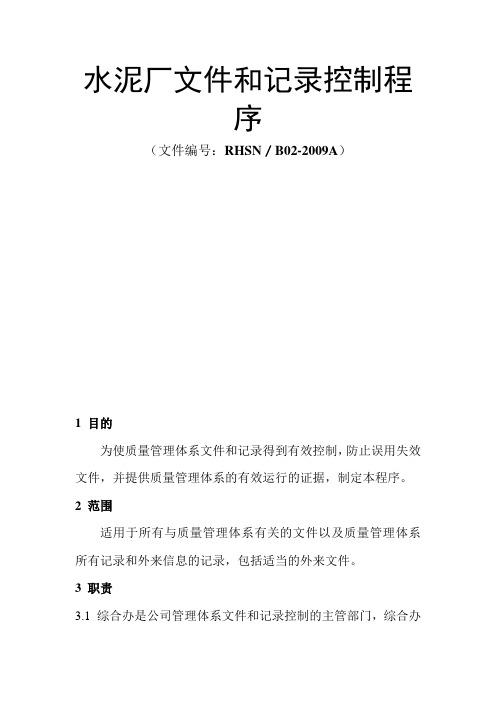 水泥厂文件和记录控制程序

（文件编号：RHSN / B02-2009A）

1 目的

为使质量管理体系文件和记录得到有效控制，防止误用失效文件，并提供质量管理体系的有效运行的证据，制定本程序。

2 范围

适用于所有与质量管理体系有关的文件以及质量管理体系所有记录和外来信息的记录，包括适当的外来文件。

3 职责

3.1 综合办是公司管理体系文件和记录控制的主管部门，综合办